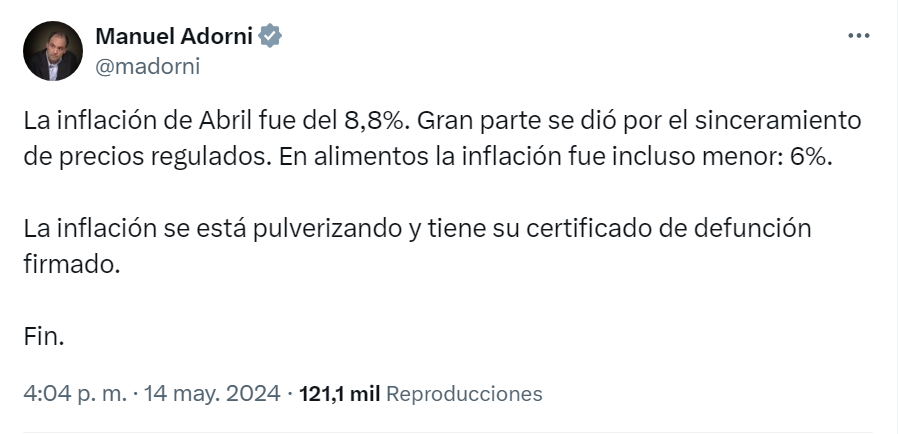 Manuel Adorni
@madorni

La inflación de Abril fue del 8,8%. Gran parte se dió por el sinceramiento de precios regulados. En alimentos la inflación fue incluso menor: 6%.

La inflación se está pulverizando y tiene su certificado de defunción firmado.

Fin.

4:04 p. m. · 14 may. 2024 · 121,1 mil Reproducciones